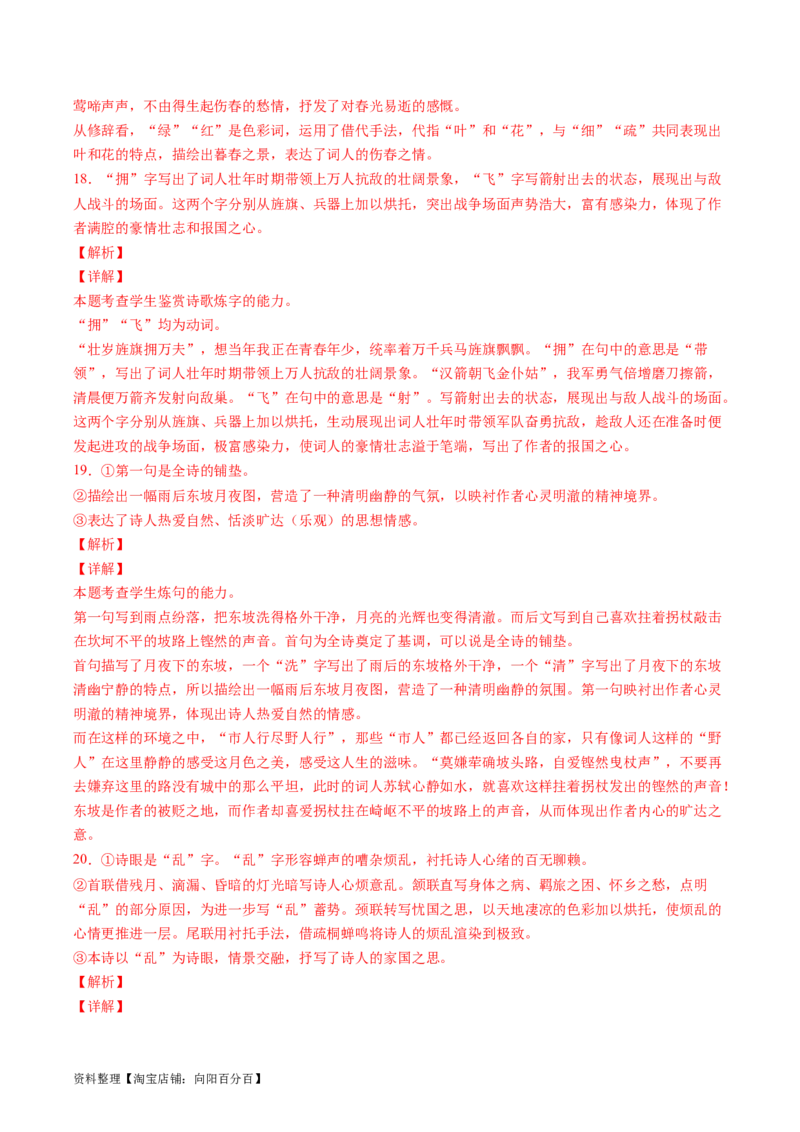 莺啼声声，不由得生起伤春的愁情，抒发了对春光易逝的感慨。
从修辞看，“绿”“红”是色彩词，运用了借代手法，代指“叶”和“花”，与“细”“疏”共同表现出叶和花的特点，描绘出暮春之景，表达了词人的伤春之情。
18. “拥”字写出了词人壮年时期带领上万人抗敌的壮阔景象，“飞”字写箭射出去的状态，展现出与敌人战斗的场面。这两个字分别从旌旗、兵器上加以烘托，突出战争场面声势浩大，富有感染力，体现了作者满腔的豪情壮志和报国之心。
【解析】
【详解】
本题考查学生鉴赏诗歌炼字的能力。
“拥”“飞”均为动词。
“壮岁旌旗拥万夫”，想当年我正在青春年少，统率着万千兵马旌旗飘飘。“拥”在句中的意思是“带领”，写出了词人壮年时期带领上万人抗敌的壮阔景象。“汉箭朝飞金仆姑”，我军勇气倍增磨刀擦箭，清晨便万箭齐发射向敌巢。“飞”在句中的意思是“射”。写箭射出去的状态，展现出与敌人战斗的场面。这两个字分别从旌旗、兵器上加以烘托，生动展现出词人壮年时带领军队奋勇抗敌，趁敌人还在准备时便发起进攻的战争场面，极富感染力，使词人的豪情壮志溢于笔端，写出了作者的报国之心。
19. ①第一句是全诗的铺垫。
②描绘出一幅雨后东坡月夜图，营造了一种清明幽静的气氛，以映衬作者心灵明澈的精神境界。
③表达了诗人热爱自然、恬淡旷达（乐观）的思想情感。
【解析】
【详解】
本题考查学生炼句的能力。
第一句写到雨点纷落，把东坡洗得格外干净，月亮的光辉也变得清澈。而后文写到自己喜欢拄着拐杖敲击在坎坷不平的坡路上铿然的声音。首句为全诗奠定了基调，可以说是全诗的铺垫。
首句描写了月夜下的东坡，一个“洗”字写出了雨后的东坡格外干净，一个“清”字写出了月夜下的东坡清幽宁静的特点，所以描绘出一幅雨后东坡月夜图，营造了一种清明幽静的氛围。第一句映衬出作者心灵明澈的精神境界，体现出诗人热爱自然的情感。
而在这样的环境之中，“市人行尽野人行”，那些“市人”都已经返回各自的家，只有像词人这样的“野人”在这里静静的感受这月色之美，感受这人生的滋味。“莫嫌荦确坡头路，自爱铿然曳杖声”，不要再去嫌弃这里的路没有城中的那么平坦，此时的词人苏轼心静如水，就喜欢这样拄着拐杖发出的铿然的声音！东坡是作者的被贬之地，而作者却喜爱拐杖拄在崎岖不平的坡路上的声音，从而体现出作者内心的旷达之意。
20. ①诗眼是“乱”字。“乱”字形容蝉声的嘈杂烦乱，衬托诗人心绪的百无聊赖。
②首联借残月、滴漏、昏暗的灯光暗写诗人心烦意乱。颔联直写身体之病、羁旅之困、怀乡之愁，点明“乱”的部分原因，为进一步写“乱”蓄势。颈联转写忧国之思，以天地凄凉的色彩加以烘托，使烦乱的心情更推进一层。尾联用衬托手法，借疏桐蝉鸣将诗人的烦乱渲染到极致。
③本诗以“乱”为诗眼，情景交融，抒写了诗人的家国之思。
【解析】
【详解】

资料整理【淘宝店铺：向阳百分百】